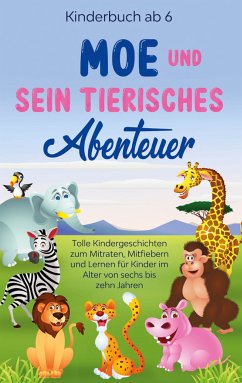 Kinderbuch ab 6

MOE UND SEIN TIERISCHES Abenteuer

Tolle Kindergeschichten zum Mitraten, Mitfiebern und Lernen für Kinder im Alter von sechs bis zehn Jahren